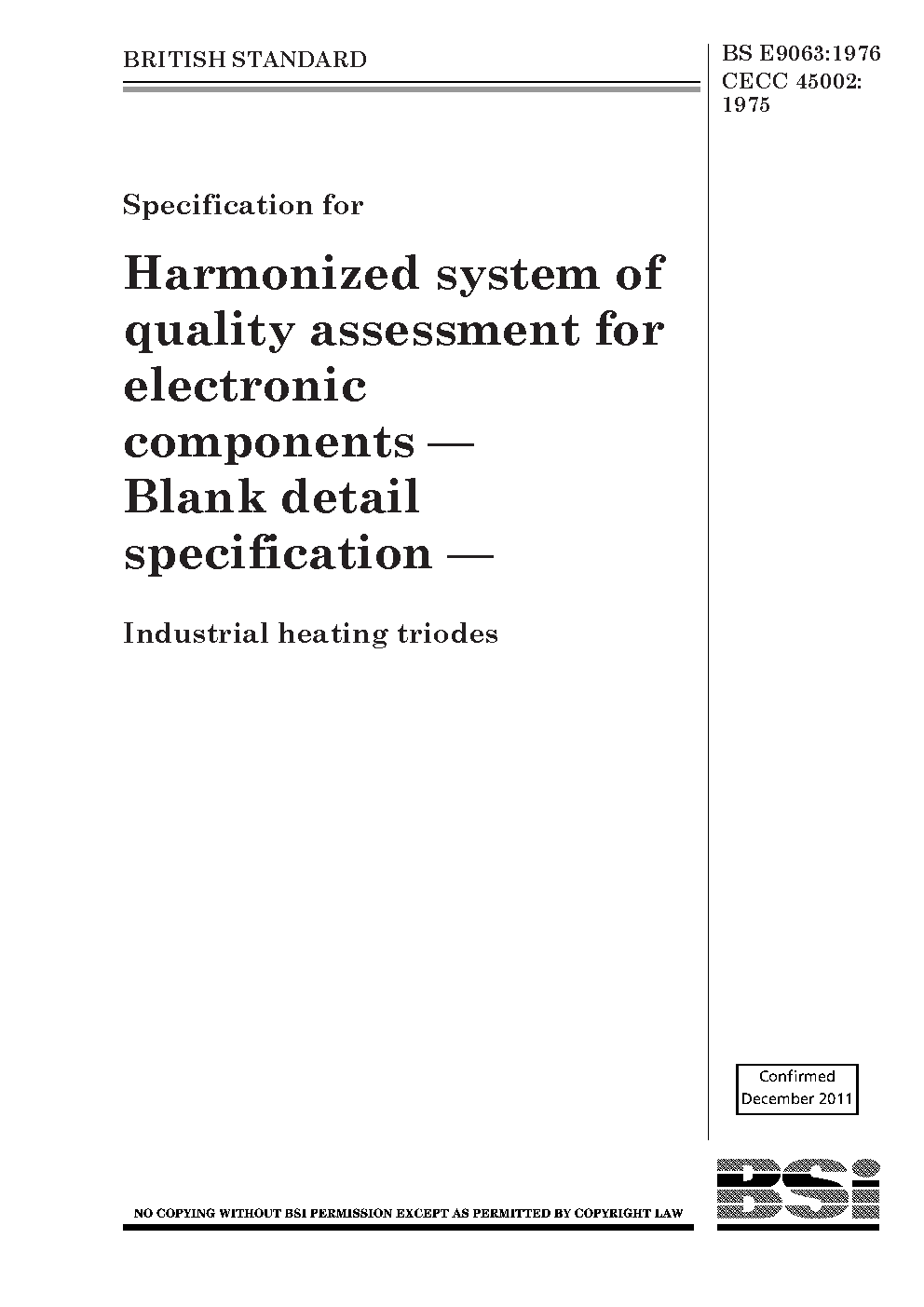 BRITISH STANDARD

BS E9063:1976
CECC 45002:
1975

Specification for

Harmonized system of quality assessment for electronic components — Blank detail specification —

Industrial heating triodes

Confirmed
December 2011

NO COPYING WITHOUT BSI PERMISSION EXCEPT AS PERMITTED BY COPYRIGHT LAW

BSi